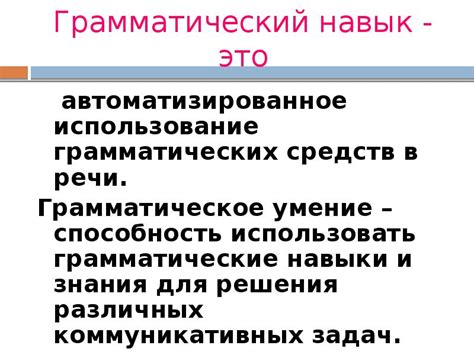 Грамматический навык - это

автоматизированное использование грамматических средств в речи.

Грамматическое умение – способность использовать грамматические навыки и знания для решения различных коммуникативных задач.